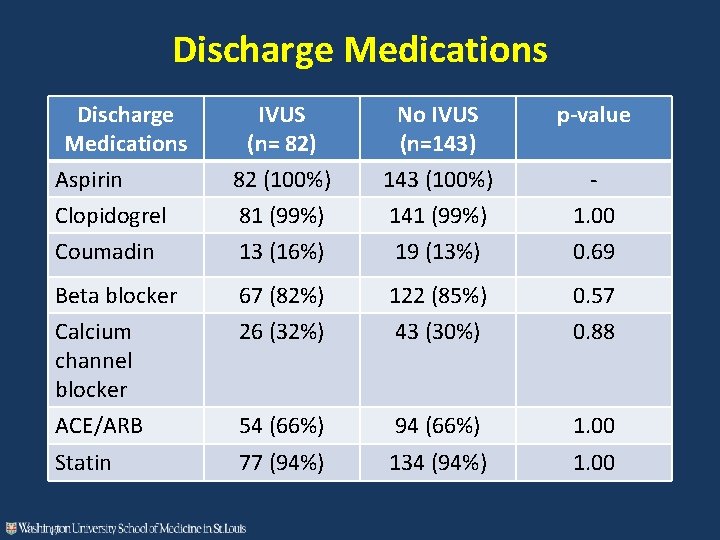 Discharge Medications

| Discharge Medications | IVUS (n= 82) | No IVUS (n=143) | p-value |
|---|---|---|---|
| Aspirin | 82 (100%) | 143 (100%) | - |
| Clopidogrel | 81 (99%) | 141 (99%) | 1.00 |
| Coumadin | 13 (16%) | 19 (13%) | 0.69 |
| Beta blocker | 67 (82%) | 122 (85%) | 0.57 |
| Calcium channel blocker | 26 (32%) | 43 (30%) | 0.88 |
| ACE/ARB | 54 (66%) | 94 (66%) | 1.00 |
| Statin | 77 (94%) | 134 (94%) | 1.00 |

Washington University School of Medicine in St. Louis